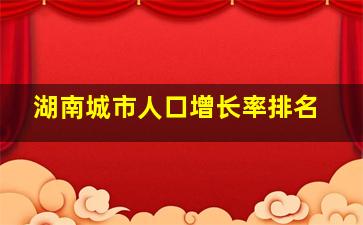 湖南城市人口增长率排名